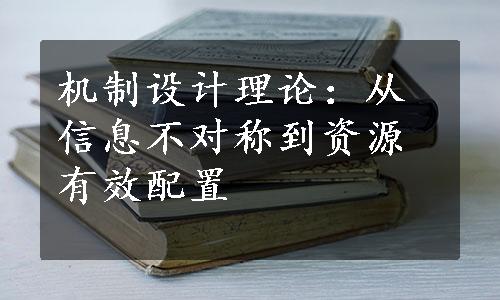 机制设计理论：从信息不对称到资源有效配置